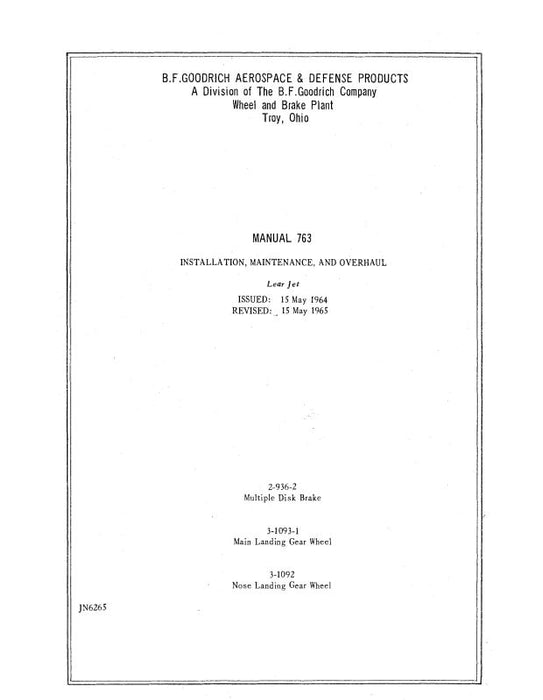 B.F.GOODRICH AEROSPACE & DEFENSE PRODUCTS
A Division of The B.F.Goodrich Company
Wheel and Brake Plant
Troy, Ohio

MANUAL 763

INSTALLATION, MAINTENANCE, AND OVERHAUL

Lear Jet

ISSUED: 15 May 1964
REVISED: 15 May 1965

2-936-2
Multiple Disk Brake

3-1093-1
Main Landing Gear Wheel

3-1092
Nose Landing Gear Wheel

JN6265